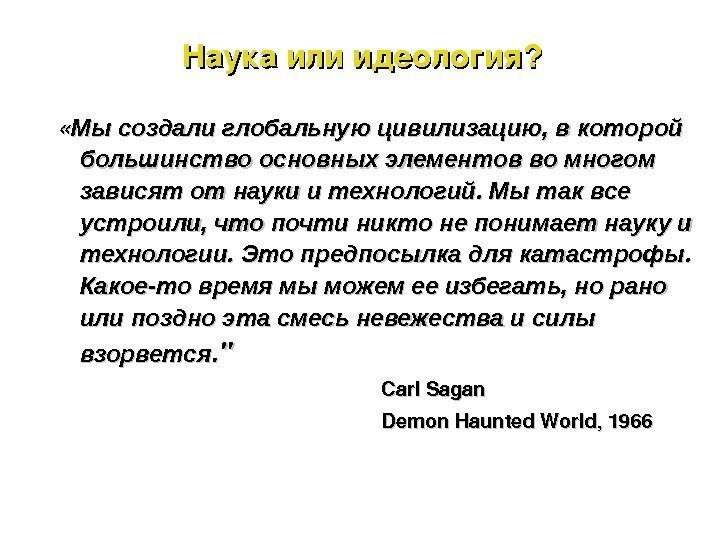 Наука или идеология?

«Мы создали глобальную цивилизацию, в которой большинство основных элементов во многом зависят от науки и технологий. Мы так все устроили, что почти никто не понимает науку и технологии. Это предпосылка для катастрофы. Какое-то время мы можем ее избегать, но рано или поздно эта смесь невежества и силы взорвется."

Carl Sagan

Demon Haunted World, 1966